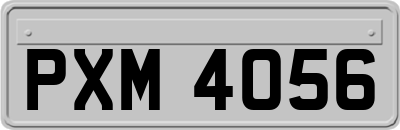 PXM 4056